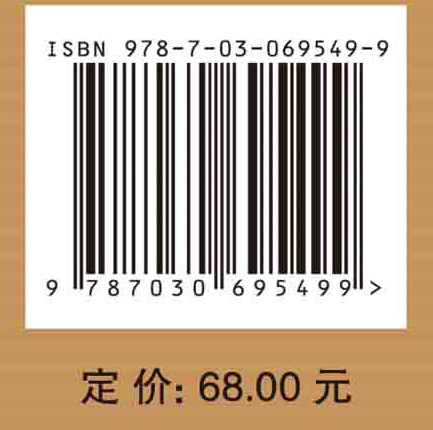 ISBN 978-7-03-069549-9

9 787030 695499 >

定 价: 68.00 元